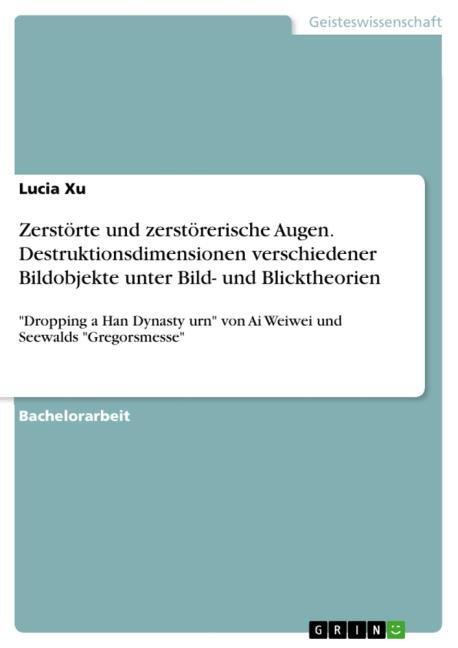 Geisteswissenschaft

Lucia Xu

Zerstörte und zerstörerische Augen. Destruktionsdimensionen verschiedener Bildobjekte unter Bild- und Blicktheorien

"Dropping a Han Dynasty urn" von Ai Weiwei und Seewalds "Gregorsmesse"

Bachelorarbeit

GRIN